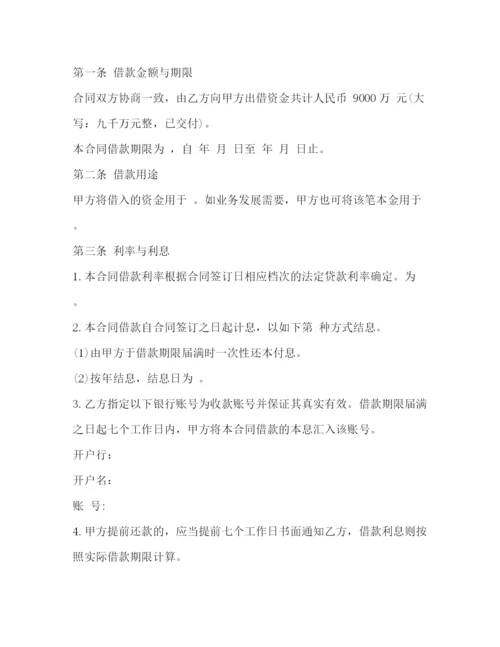 第一条 借款金额与期限

合同双方协商一致，由乙方向甲方出借资金共计人民币 9000 万 元(大写：九千万元整，已交付)。

本合同借款期限为 ，自 年 月 日至 年 月 日止。

第二条 借款用途

甲方将借入的资金用于 。如业务发展需要，甲方也可将该笔本金用于 。

第三条 利率与利息

1. 本合同借款利率根据合同签订日相应档次的法定贷款利率确定。为 。

2. 本合同借款自合同签订之日起计息，以如下第 种方式结息。

(1)由甲方于借款期限届满时一次性还本付息。

(2)按年结息，结息日为 。

3. 乙方指定以下银行账号为收款账号并保证其真实有效。借款期限届满之日起七个工作日内，甲方将本合同借款的本息汇入该账号。

开户行：

开户名：

账 号：

4. 甲方提前还款的，应当提前七个工作日书面通知乙方，借款利息则按照实际借款期限计算。